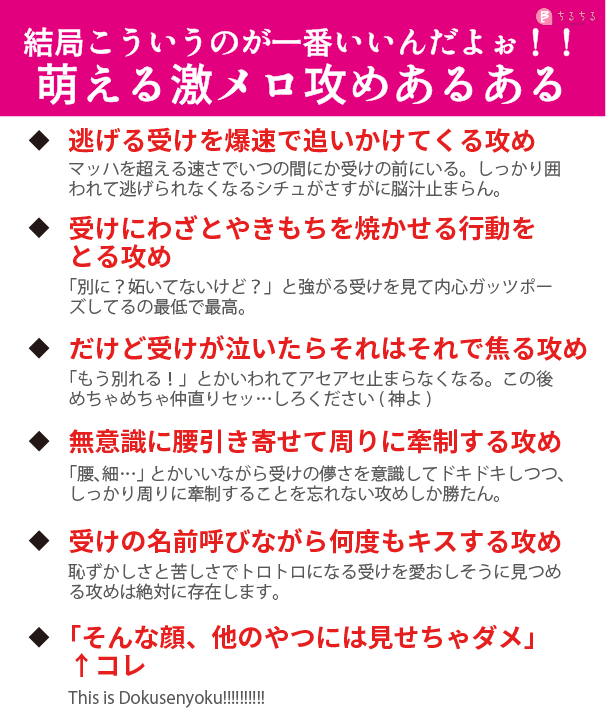 ちるちる

結局こういうのが一番いいんだよぉ！！
萌える激メロ攻めあるある

◆ 逃げる受けを爆速で追いかけてくる攻め
マッハを超える速さでいつの間にか受けの前にいる。しっかり囲われて逃げられなくなるシチュがさすがに脳汁止まらん。

◆ 受けにわざとやきもちを焼かせる行動をとる攻め
「別に？妬いてないけど？」と強がる受けを見て内心ガッツポーズしてるの最低で最高。

◆ だけど受けが泣いたらそれはそれで焦る攻め
「もう別れる！」とかいわれてアセアセ止まらなくなる。この後めちゃめちゃ仲直りセッ…しろください（神よ）

◆ 無意識に腰引き寄せて周りに牽制する攻め
「腰、細…」とかいいながら受けの儚さを意識してドキドキしつつ、しっかり周りに牽制することを忘れない攻めしか勝たん。

◆ 受けの名前呼びながら何度もキスする攻め
恥ずかしさと苦しさでトロトロになる受けを愛おしそうに見つめる攻めは絶対に存在します。

◆ 「そんな顔、他のやつには見せちゃダメ」
↑コレ
This is Dokusenyoku!!!!!!!!!!